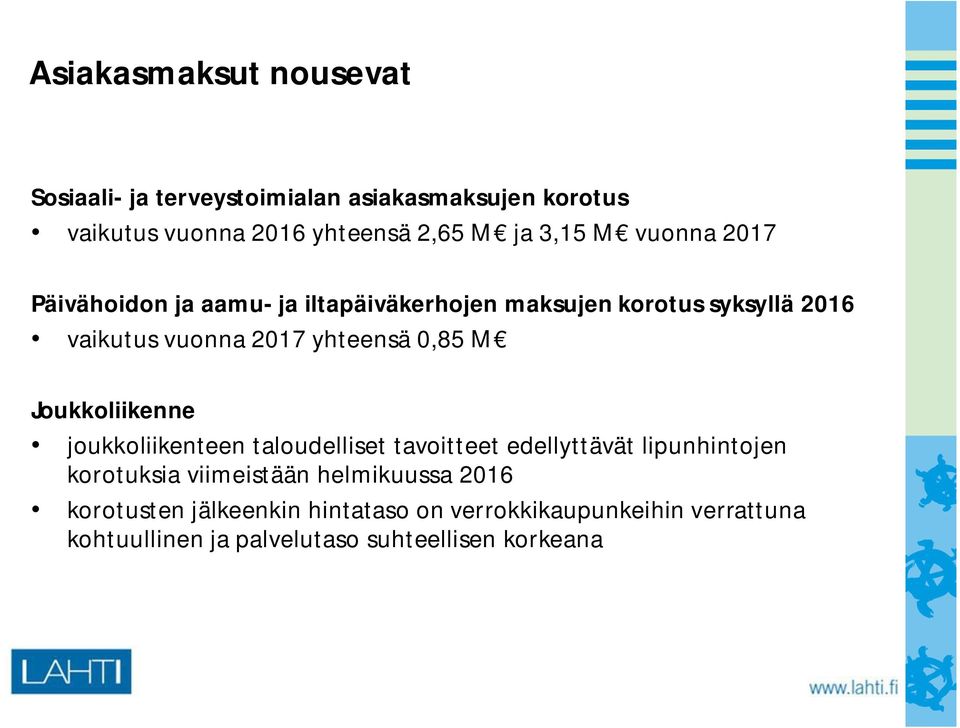 Asiakasmaksut nousevat

Sosiaali- ja terveystoimialan asiakasmaksujen korotus

• vaikutus vuonna 2016 yhteensä 2,65 M€ ja 3,15 M€ vuonna 2017

Päivähoidon ja aamu- ja iltapäiväkerhojen maksujen korotus syksyllä 2016

• vaikutus vuonna 2017 yhteensä 0,85 M€

Joukkoliikenne

• joukkoliikenteen taloudelliset tavoitteet edellyttävät lipunhintojen korotuksia viimeistään helmikuussa 2016

• korotusten jälkeenkin hintataso on verrokkikaupunkeihin verrattuna kohtuullinen ja palvelutaso suhteellisen korkeana

LAHTI

www.lahti.fi